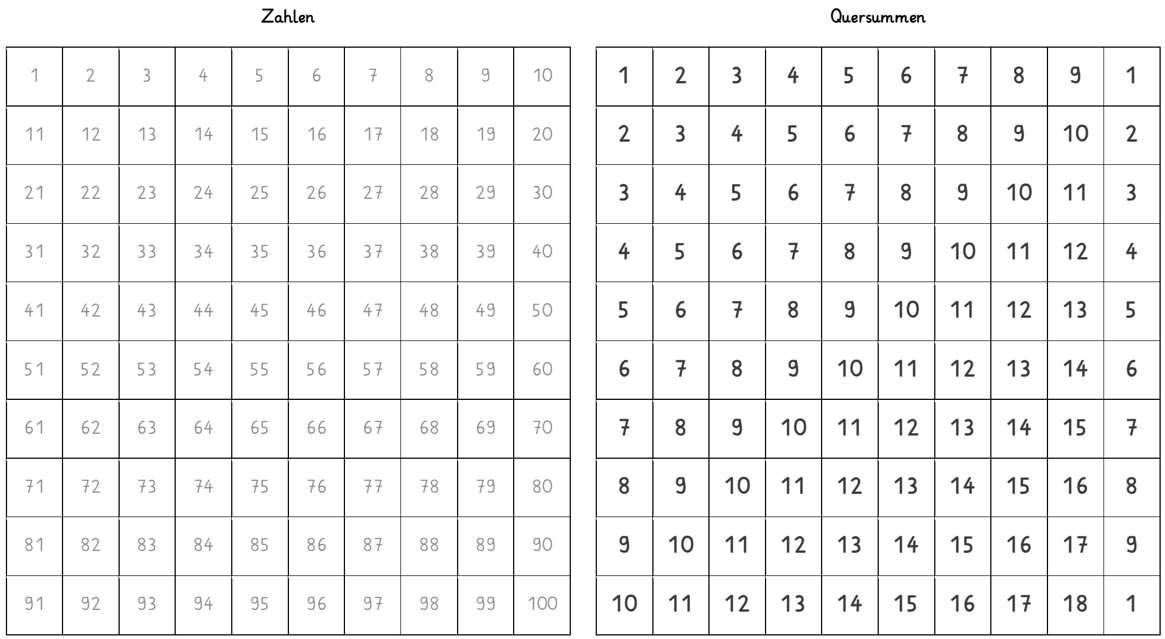 Zahlen

| 1 | 2 | 3 | 4 | 5 | 6 | 7 | 8 | 9 | 10 |
|---|---|---|---|---|---|---|---|---|---|
| 11 | 12 | 13 | 14 | 15 | 16 | 17 | 18 | 19 | 20 |
| 21 | 22 | 23 | 24 | 25 | 26 | 27 | 28 | 29 | 30 |
| 31 | 32 | 33 | 34 | 35 | 36 | 37 | 38 | 39 | 40 |
| 41 | 42 | 43 | 44 | 45 | 46 | 47 | 48 | 49 | 50 |
| 51 | 52 | 53 | 54 | 55 | 56 | 57 | 58 | 59 | 60 |
| 61 | 62 | 63 | 64 | 65 | 66 | 67 | 68 | 69 | 70 |
| 71 | 72 | 73 | 74 | 75 | 76 | 77 | 78 | 79 | 80 |
| 81 | 82 | 83 | 84 | 85 | 86 | 87 | 88 | 89 | 90 |
| 91 | 92 | 93 | 94 | 95 | 96 | 97 | 98 | 99 | 100 |

Quersummen

| 1 | 2 | 3 | 4 | 5 | 6 | 7 | 8 | 9 | 1 |
|---|---|---|---|---|---|---|---|---|---|
| 2 | 3 | 4 | 5 | 6 | 7 | 8 | 9 | 10 | 2 |
| 3 | 4 | 5 | 6 | 7 | 8 | 9 | 10 | 11 | 3 |
| 4 | 5 | 6 | 7 | 8 | 9 | 10 | 11 | 12 | 4 |
| 5 | 6 | 7 | 8 | 9 | 10 | 11 | 12 | 13 | 5 |
| 6 | 7 | 8 | 9 | 10 | 11 | 12 | 13 | 14 | 6 |
| 7 | 8 | 9 | 10 | 11 | 12 | 13 | 14 | 15 | 7 |
| 8 | 9 | 10 | 11 | 12 | 13 | 14 | 15 | 16 | 8 |
| 9 | 10 | 11 | 12 | 13 | 14 | 15 | 16 | 17 | 9 |
| 10 | 11 | 12 | 13 | 14 | 15 | 16 | 17 | 18 | 1 |